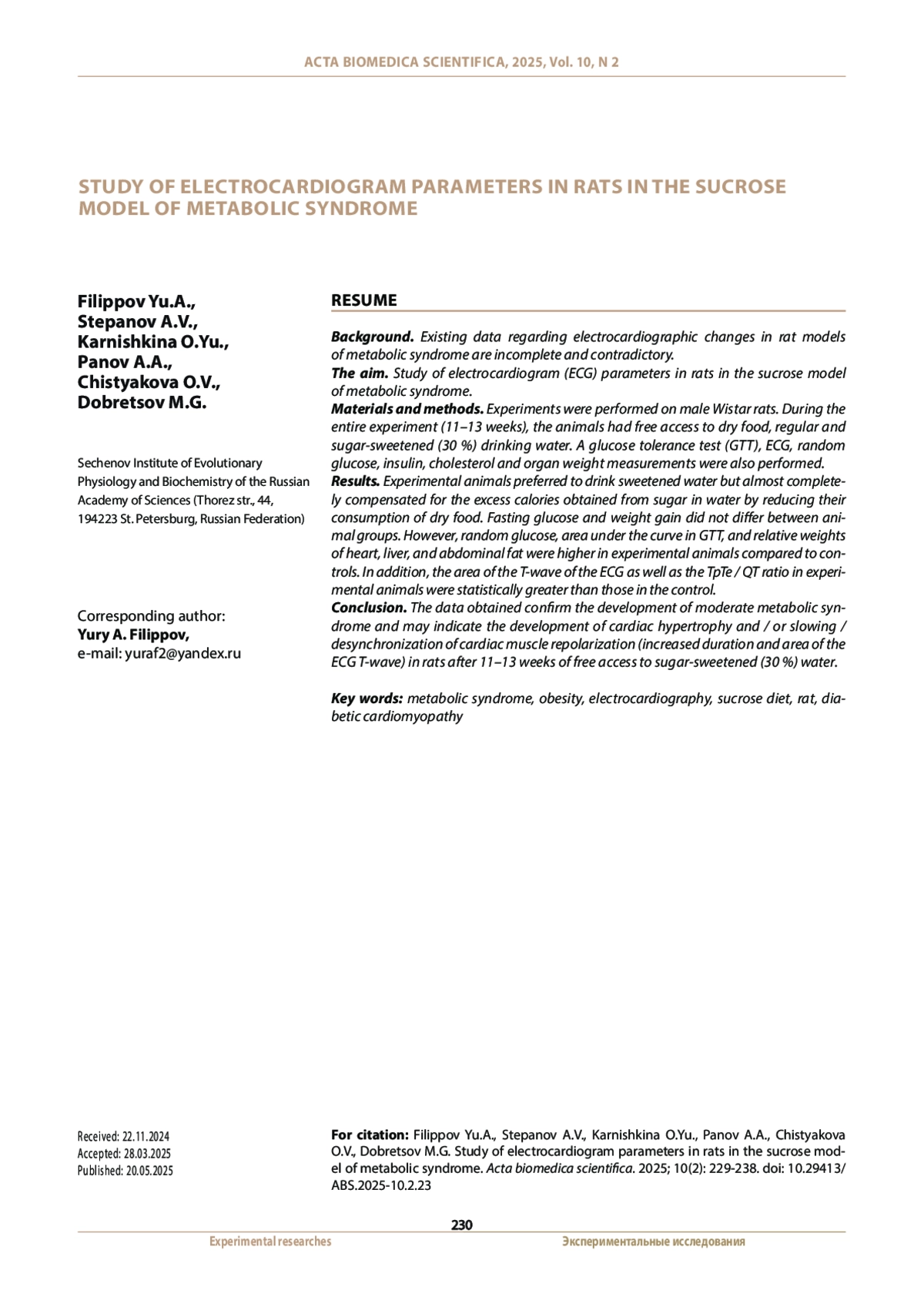 ACTA BIOMEDICA SCIENTIFICA, 2025, Vol. 10, N 2

STUDY OF ELECTROCARDIOGRAM PARAMETERS IN RATS IN THE SUCROSE MODEL OF METABOLIC SYNDROME

Filippov Yu.A.,
Stepanov A.V.,
Karnishkina O.Yu.,
Panov A.A.,
Chistyakova O.V.,
Dobretsov M.G.

Sechenov Institute of Evolutionary Physiology and Biochemistry of the Russian Academy of Sciences (Thorez str., 44, 194223 St. Petersburg, Russian Federation)

Corresponding author:
Yury A. Filippov,
e-mail: yuraf2@yandex.ru

RESUME

Background. Existing data regarding electrocardiographic changes in rat models of metabolic syndrome are incomplete and contradictory.
The aim. Study of electrocardiogram (ECG) parameters in rats in the sucrose model of metabolic syndrome.
Materials and methods. Experiments were performed on male Wistar rats. During the entire experiment (11–13 weeks), the animals had free access to dry food, regular and sugar-sweetened (30 %) drinking water. A glucose tolerance test (GTT), ECG, random glucose, insulin, cholesterol and organ weight measurements were also performed.
Results. Experimental animals preferred to drink sweetened water but almost completely compensated for the excess calories obtained from sugar in water by reducing their consumption of dry food. Fasting glucose and weight gain did not differ between animal groups. However, random glucose, area under the curve in GTT, and relative weights of heart, liver, and abdominal fat were higher in experimental animals compared to controls. In addition, the area of the T-wave of the ECG as well as the TpTe / QT ratio in experimental animals were statistically greater than those in the control.
Conclusion. The data obtained confirm the development of moderate metabolic syndrome and may indicate the development of cardiac hypertrophy and / or slowing / desynchronization of cardiac muscle repolarization (increased duration and area of the ECG T-wave) in rats after 11–13 weeks of free access to sugar-sweetened (30 %) water.

Key words: metabolic syndrome, obesity, electrocardiography, sucrose diet, rat, diabetic cardiomyopathy

Received: 22.11.2024
Accepted: 28.03.2025
Published: 20.05.2025

For citation: Filippov Yu.A., Stepanov A.V., Karnishkina O.Yu., Panov A.A., Chistyakova O.V., Dobretsov M.G. Study of electrocardiogram parameters in rats in the sucrose model of metabolic syndrome. Acta biomedica scientifica. 2025; 10(2): 229-238. doi: 10.29413/ABS.2025-10.2.23

230

Experimental researches

Экспериментальные исследования